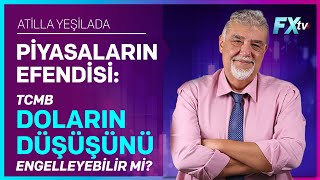 ATİLLA YEŞİLADA

PİYASALARIN EFENDİSİ:

TCMB DOLARIN DÜŞÜŞÜNÜ ENGELLEYEBİLİR Mİ?

FXtv